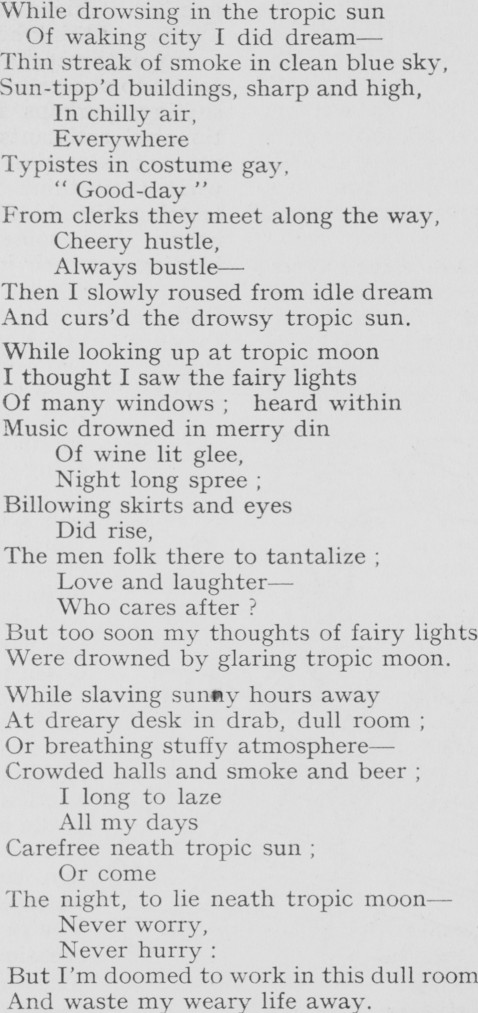 While drowsing in the tropic sun
Of waking city I did dream—
Thin streak of smoke in clean blue sky,
Sun-tipp'd buildings, sharp and high,
In chilly air,
Everywhere
Typistes in costume gay,
" Good-day "
From clerks they meet along the way,
Cheery hustle,
Always bustle—
Then I slowly roused from idle dream
And curs'd the drowsy tropic sun.

While looking up at tropic moon
I thought I saw the fairy lights
Of many windows ; heard within
Music drowned in merry din
Of wine lit glee,
Night long spree ;
Billowing skirts and eyes
Did rise,
The men folk there to tantalize ;
Love and laughter—
Who cares after ?
But too soon my thoughts of fairy lights
Were drowned by glaring tropic moon.

While slaving sunny hours away
At dreary desk in drab, dull room ;
Or breathing stuffy atmosphere—
Crowded halls and smoke and beer ;
I long to laze
All my days
Carefree neath tropic sun ;
Or come
The night, to lie neath tropic moon—
Never worry,
Never hurry :
But I'm doomed to work in this dull room
And waste my weary life away.